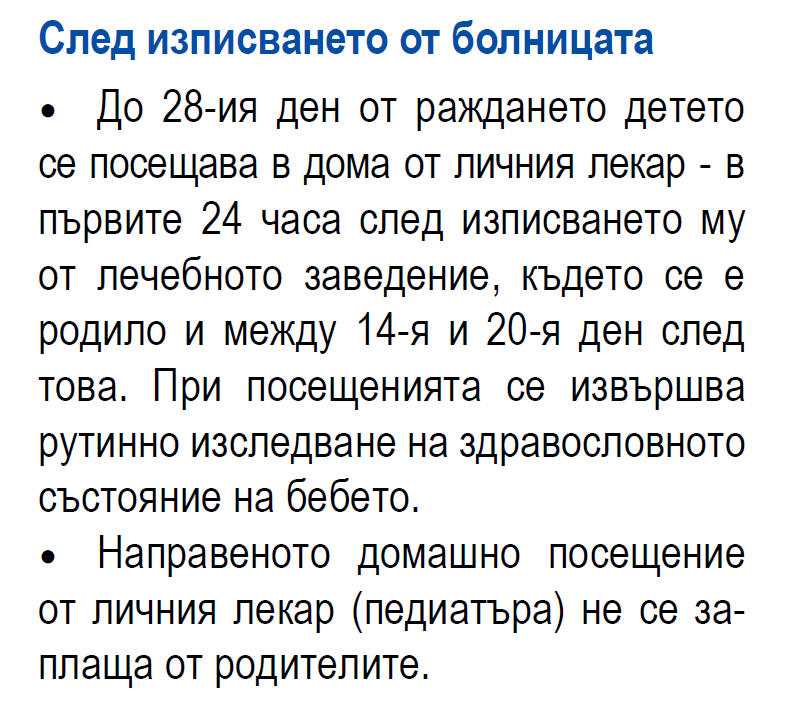 След изписването от болницата

• До 28-ия ден от раждането детето се посещава в дома от личния лекар - в първите 24 часа след изписването му от лечебното заведение, където се е родило и между 14-я и 20-я ден след това. При посещенията се извършва рутинно изследване на здравословното състояние на бебето.

• Направеното домашно посещение от личния лекар (педиатъра) не се заплаща от родителите.